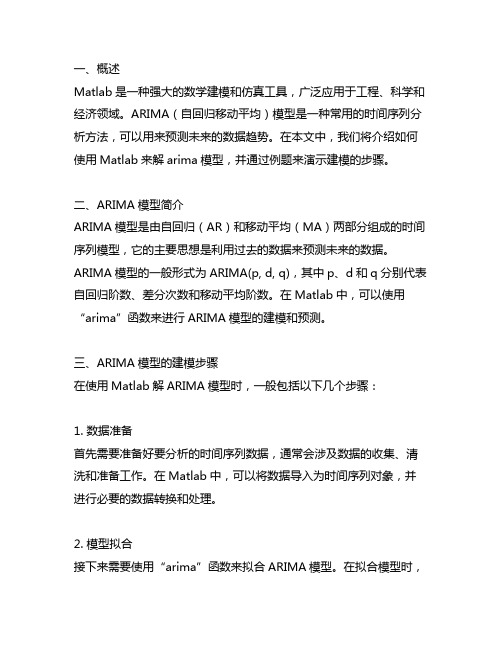 一、概述
Matlab 是一种强大的数学建模和仿真工具，广泛应用于工程、科学和经济领域。ARIMA（自回归移动平均）模型是一种常用的时间序列分析方法，可以用来预测未来的数据趋势。在本文中，我们将介绍如何使用 Matlab 来解 arima 模型，并通过例题来演示建模的步骤。

二、ARIMA 模型简介
ARIMA 模型是由自回归（AR）和移动平均（MA）两部分组成的时间序列模型，它的主要思想是利用过去的数据来预测未来的数据。ARIMA 模型的一般形式为 ARIMA(p, d, q)，其中 p、d 和 q 分别代表自回归阶数、差分次数和移动平均阶数。在 Matlab 中，可以使用“arima”函数来进行 ARIMA 模型的建模和预测。

三、ARIMA 模型的建模步骤
在使用 Matlab 解 ARIMA 模型时，一般包括以下几个步骤：

1. 数据准备
首先需要准备好要分析的时间序列数据，通常会涉及数据的收集、清洗和准备工作。在 Matlab 中，可以将数据导入为时间序列对象，并进行必要的数据转换和处理。

2. 模型拟合
接下来需要使用“arima”函数来拟合 ARIMA 模型。在拟合模型时，